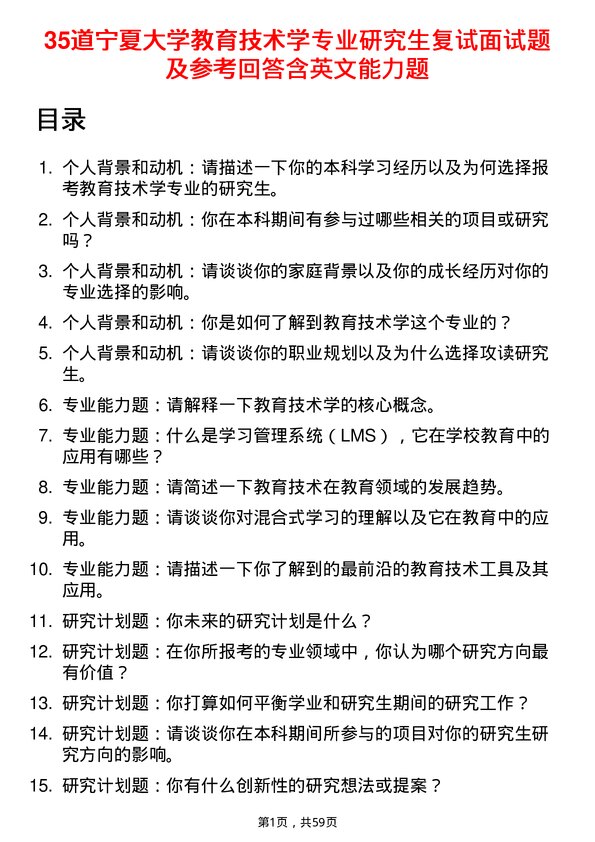 35道宁夏大学教育技术学专业研究生复试面试题及参考回答含英文能力题

目录

1. 个人背景和动机：请描述一下你的本科学习经历以及为何选择报考教育技术学专业的研究生。
2. 个人背景和动机：你在本科期间有参与过哪些相关的项目或研究吗？
3. 个人背景和动机：请谈谈你的家庭背景以及你的成长经历对你的专业选择的影响。
4. 个人背景和动机：你是如何了解到教育技术学这个专业的？
5. 个人背景和动机：请谈谈你的职业规划以及为什么选择攻读研究生。
6. 专业能力题：请解释一下教育技术学的核心概念。
7. 专业能力题：什么是学习管理系统（LMS），它在学校教育中的应用有哪些？
8. 专业能力题：请简述一下教育技术在教育领域的发展趋势。
9. 专业能力题：请谈谈你对混合式学习的理解以及它在教育中的应用。
10. 专业能力题：请描述一下你了解到的最前沿的教育技术工具及其应用。
11. 研究计划题：你未来的研究计划是什么？
12. 研究计划题：在你所报考的专业领域中，你认为哪个研究方向最有价值？
13. 研究计划题：你打算如何平衡学业和研究生期间的研究工作？
14. 研究计划题：请谈谈你在本科期间所参与的项目对你的研究生研究方向的影响。
15. 研究计划题：你有什么创新性的研究想法或提案？

第1页，共59页